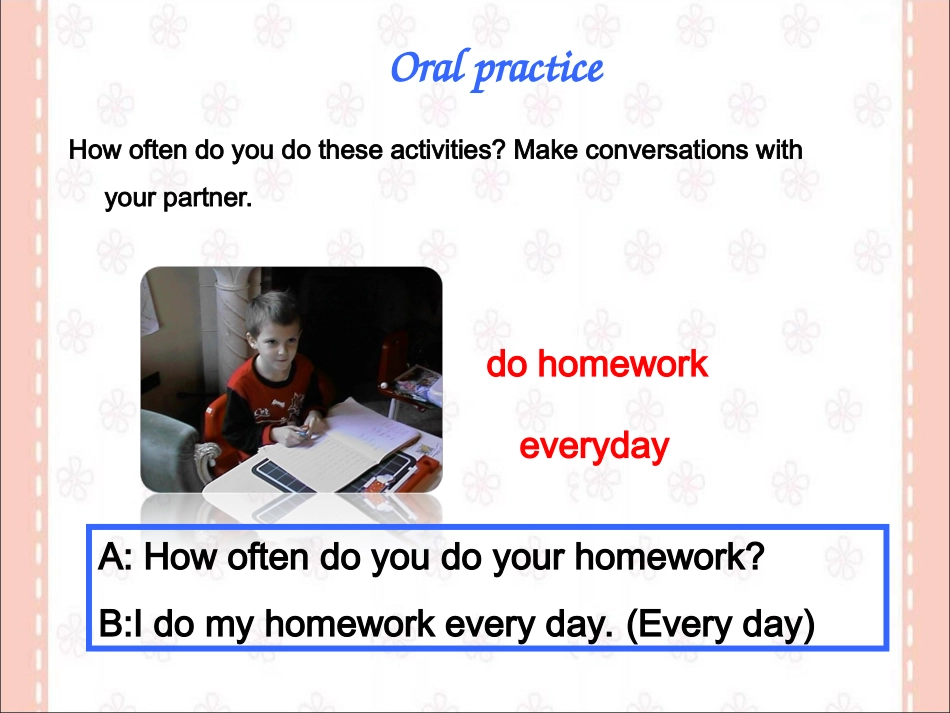 Oral practice

How often do you do these activities? Make conversations with your partner.

do homework

everyday

A: How often do you do your homework?

B:I do my homework every day. (Every day)